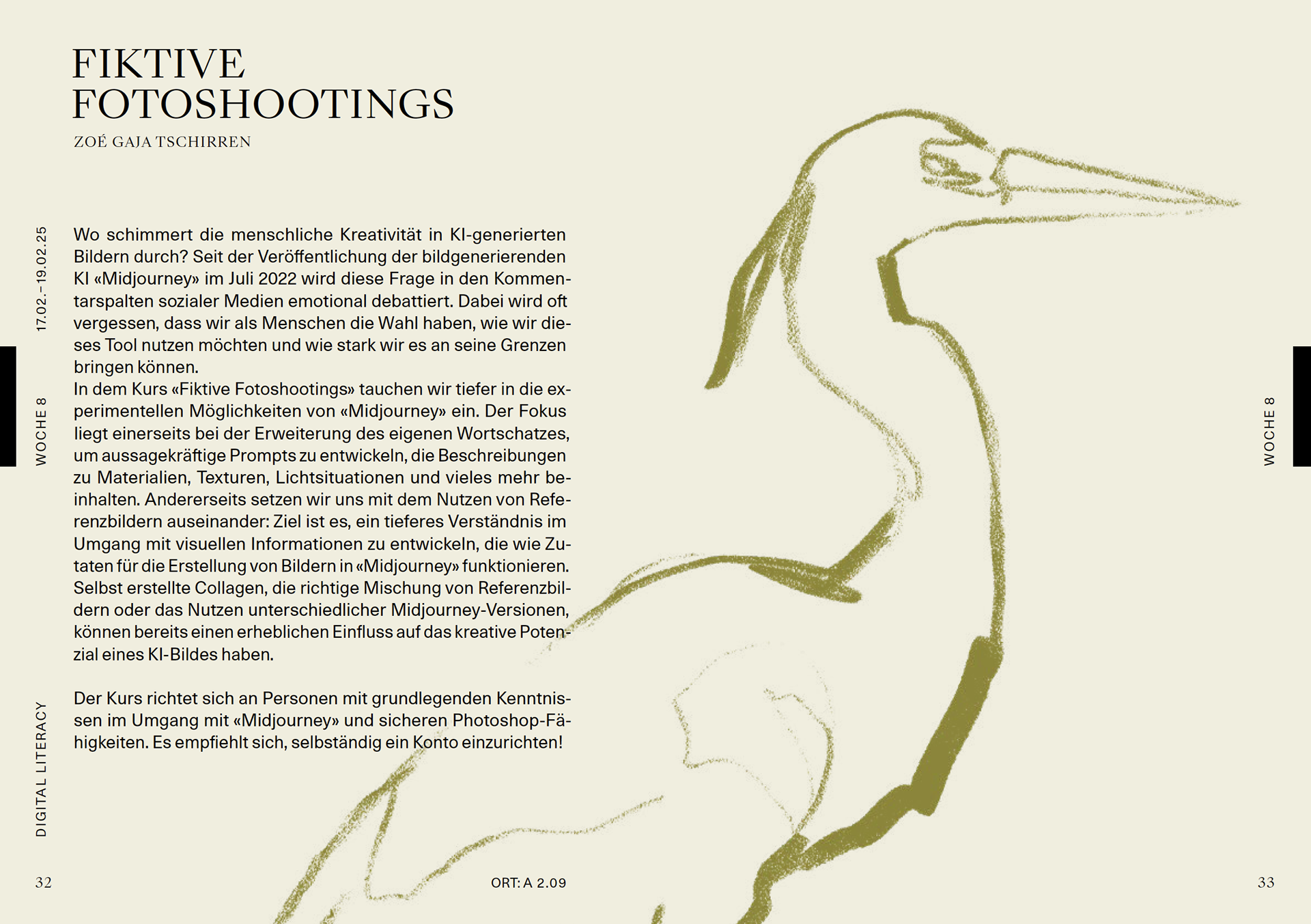 FIKTIVE FOTOSHOOTINGS
ZOÉ GAJA TSCHIRREN

17.02.–19.02.25

WOCHE 8

DIGITAL LITERACY

Wo schimmert die menschliche Kreativität in KI-generierten Bildern durch? Seit der Veröffentlichung der bildgenerierenden KI «Midjourney» im Juli 2022 wird diese Frage in den Kommentarspalten sozialer Medien emotional debattiert. Dabei wird oft vergessen, dass wir als Menschen die Wahl haben, wie wir dieses Tool nutzen möchten und wie stark wir es an seine Grenzen bringen können.
In dem Kurs «Fiktive Fotoshootings» tauchen wir tiefer in die experimentellen Möglichkeiten von «Midjourney» ein. Der Fokus liegt einerseits bei der Erweiterung des eigenen Wortschatzes, um aussagekräftige Prompts zu entwickeln, die Beschreibungen zu Materialien, Texturen, Lichtsituationen und vieles mehr beinhalten. Andererseits setzen wir uns mit dem Nutzen von Referenzbildern auseinander: Ziel ist es, ein tieferes Verständnis im Umgang mit visuellen Informationen zu entwickeln, die wie Zutaten für die Erstellung von Bildern in «Midjourney» funktionieren. Selbst erstellte Collagen, die richtige Mischung von Referenzbildern oder das Nutzen unterschiedlicher Midjourney-Versionen, können bereits einen erheblichen Einfluss auf das kreative Potenzial eines KI-Bildes haben.

Der Kurs richtet sich an Personen mit grundlegenden Kenntnissen im Umgang mit «Midjourney» und sicheren Photoshop-Fähigkeiten. Es empfiehlt sich, selbständig ein Konto einzurichten!

32

ORT: A 2.09

WOCHE 8

33